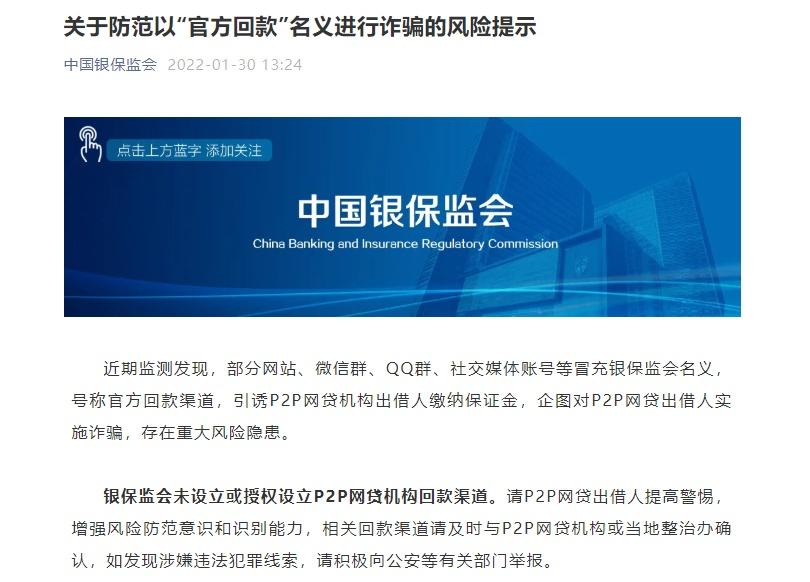 关于防范以“官方回款”名义进行诈骗的风险提示

中国银保监会 2022-01-30 13:24

点击上方蓝字 添加关注

中国银保监会

China Banking and Insurance Regulatory Commission

近期监测发现，部分网站、微信群、QQ群、社交媒体账号等冒充银保监会名义，号称官方回款渠道，引诱P2P网贷机构出借人缴纳保证金，企图对P2P网贷出借人实施诈骗，存在重大风险隐患。

银保监会未设立或授权设立P2P网贷机构回款渠道。请P2P网贷出借人提高警惕，增强风险防范意识和识别能力，相关回款渠道请及时与P2P网贷机构或当地整治办确认，如发现涉嫌违法犯罪线索，请积极向公安等有关部门举报。